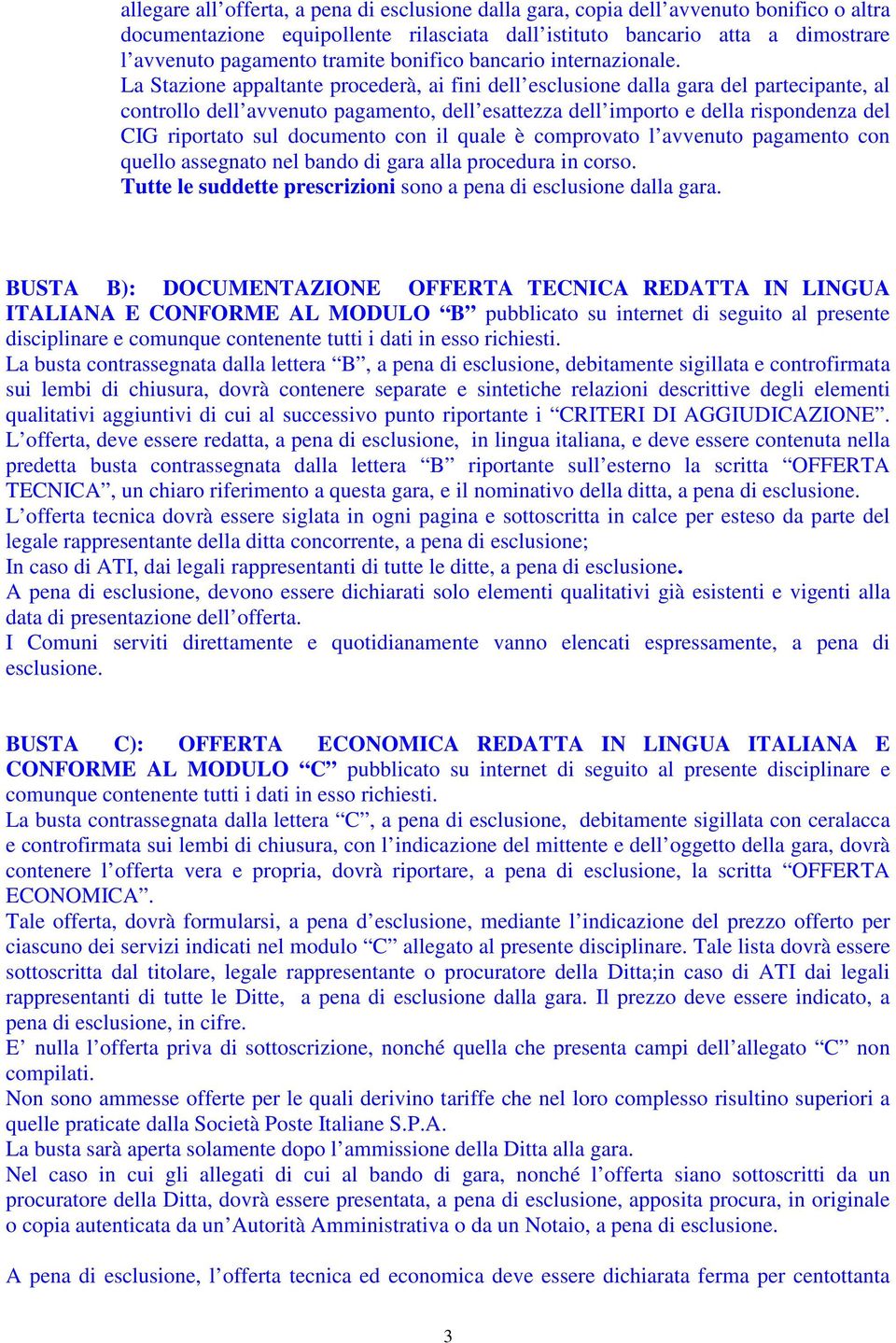 allegare all’offerta, a pena di esclusione dalla gara, copia dell’avvenuto bonifico o altra documentazione equipollente rilasciata dall’istituto bancario atta a dimostrare l’avvenuto pagamento tramite bonifico bancario internazionale.
La Stazione appaltante procederà, ai fini dell’esclusione dalla gara del partecipante, al controllo dell’avvenuto pagamento, dell’esattezza dell’importo e della rispondenza del CIG riportato sul documento con il quale è comprovato l’avvenuto pagamento con quello assegnato nel bando di gara alla procedura in corso.
Tutte le suddette prescrizioni sono a pena di esclusione dalla gara.

BUSTA B): DOCUMENTAZIONE OFFERTA TECNICA REDATTA IN LINGUA ITALIANA E CONFORME AL MODULO “B” pubblicato su internet di seguito al presente disciplinare e comunque contenente tutti i dati in esso richiesti.
La busta contrassegnata dalla lettera “B”, a pena di esclusione, debitamente sigillata e controfirmata sui lembi di chiusura, dovrà contenere separate e sintetiche relazioni descrittive degli elementi qualitativi aggiuntivi di cui al successivo punto riportante i “CRITERI DI AGGIUDICAZIONE”.
L’offerta, deve essere redatta, a pena di esclusione, in lingua italiana, e deve essere contenuta nella predetta busta contrassegnata dalla lettera “B” riportante sull’esterno la scritta “OFFERTA TECNICA”, un chiaro riferimento a questa gara, e il nominativo della ditta, a pena di esclusione.
L’offerta tecnica dovrà essere siglata in ogni pagina e sottoscritta in calce per esteso da parte del legale rappresentante della ditta concorrente, a pena di esclusione;
In caso di ATI, dai legali rappresentanti di tutte le ditte, a pena di esclusione.
A pena di esclusione, devono essere dichiarati solo elementi qualitativi già esistenti e vigenti alla data di presentazione dell’offerta.
I Comuni serviti direttamente e quotidianamente vanno elencati espressamente, a pena di esclusione.

BUSTA C): OFFERTA ECONOMICA REDATTA IN LINGUA ITALIANA E CONFORME AL MODULO “C” pubblicato su internet di seguito al presente disciplinare e comunque contenente tutti i dati in esso richiesti.
La busta contrassegnata dalla lettera “C”, a pena di esclusione, debitamente sigillata con ceralacca e controfirmata sui lembi di chiusura, con l’indicazione del mittente e dell’oggetto della gara, dovrà contenere l’offerta vera e propria, dovrà riportare, a pena di esclusione, la scritta “OFFERTA ECONOMICA”.
Tale offerta, dovrà formularsi, a pena d’esclusione, mediante l’indicazione del prezzo offerto per ciascuno dei servizi indicati nel modulo “C” allegato al presente disciplinare. Tale lista dovrà essere sottoscritta dal titolare, legale rappresentante o procuratore della Ditta;in caso di ATI dai legali rappresentanti di tutte le Ditte, a pena di esclusione dalla gara. Il prezzo deve essere indicato, a pena di esclusione, in cifre.
E’ nulla l’offerta priva di sottoscrizione, nonché quella che presenta campi dell’allegato “C” non compilati.
Non sono ammesse offerte per le quali derivino tariffe che nel loro complesso risultino superiori a quelle praticate dalla Società Poste Italiane S.P.A.
La busta sarà aperta solamente dopo l’ammissione della Ditta alla gara.
Nel caso in cui gli allegati di cui al bando di gara, nonché l’offerta siano sottoscritti da un procuratore della Ditta, dovrà essere presentata, a pena di esclusione, apposita procura, in originale o copia autenticata da un’Autorità Amministrativa o da un Notaio, a pena di esclusione.

A pena di esclusione, l’offerta tecnica ed economica deve essere dichiarata ferma per centottanta

3